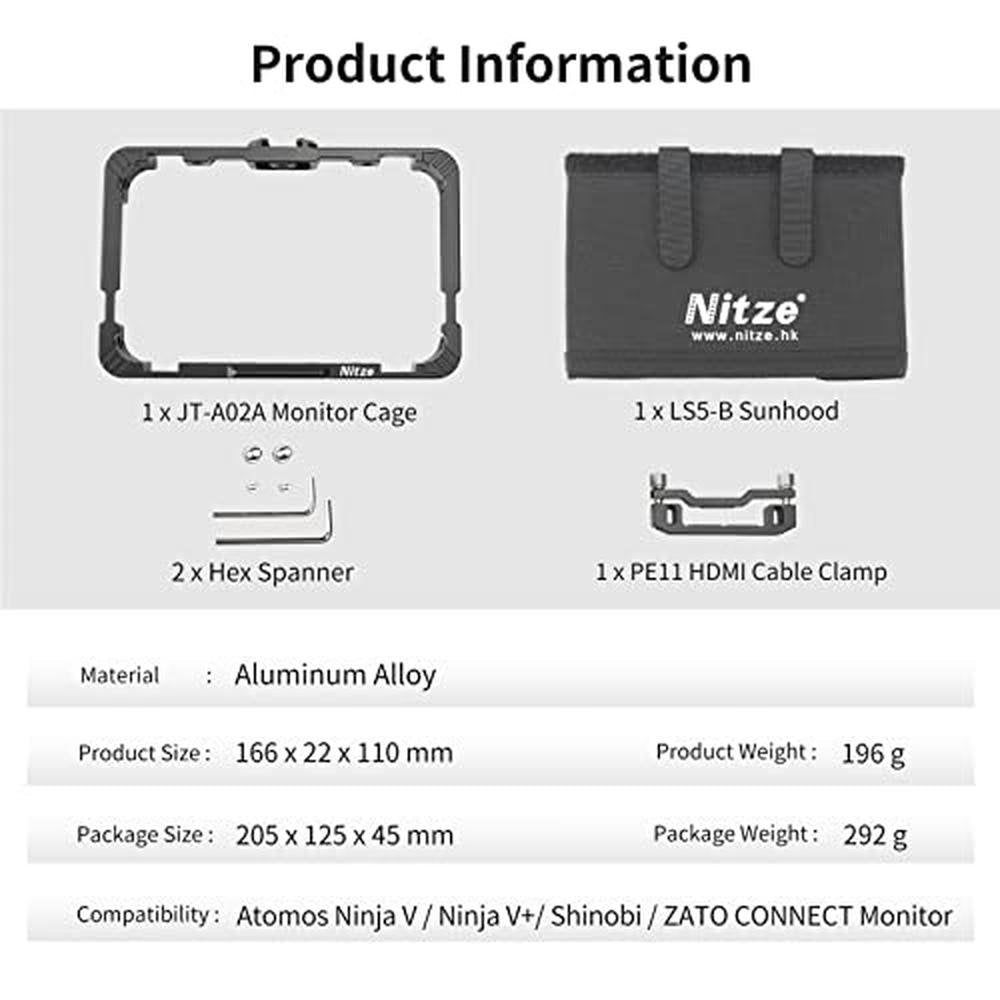 Product Information

Nitze

1 x JT-A02A Monitor Cage

Nitze
www.nitze.hk

1 x LS5-B Sunhood

2 x Hex Spanner

1 x PE11 HDMI Cable Clamp

Material : Aluminum Alloy

Product Size : 166 x 22 x 110 mm Product Weight : 196 g

Package Size : 205 x 125 x 45 mm Package Weight : 292 g

Compatibility : Atomos Ninja V / Ninja V+/ Shinobi / ZATO CONNECT Monitor